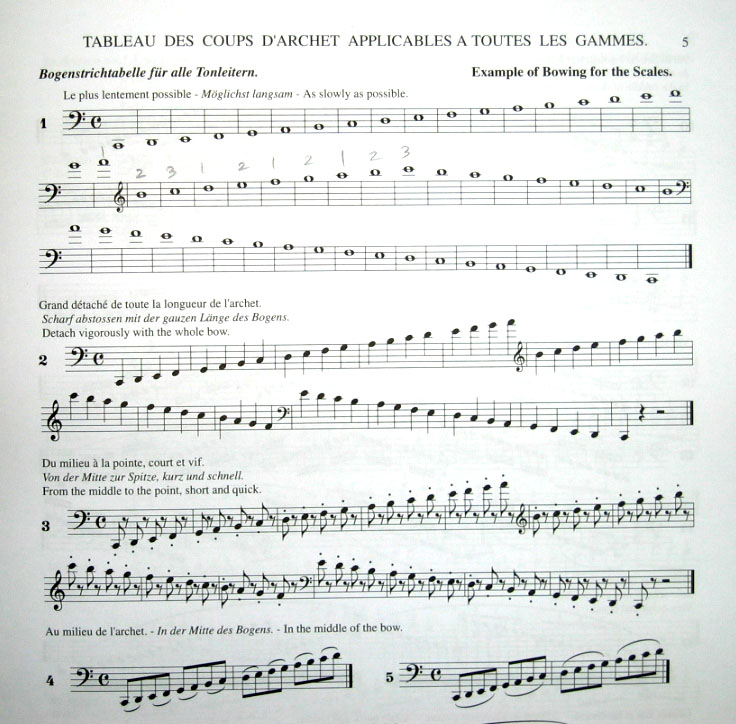 TABLEAU DES COUPS D'ARCHET APPLICABLES A TOUTES LES GAMMES. 5

Bogenstrichtabelle für alle Tonleitern.

Example of Bowing for the Scales.

Le plus lentement possible - Möglichst langsam - As slowly as possible.

1

1 2 3 1 2 1 2 1 2 3

Grand détaché de toute la longueur de l'archet.
Scharf abstossen mit der gauzen Länge des Bogens.
Detach vigorously with the whole bow.

2

Du milieu à la pointe, court et vif.
Von der Mitte zur Spitze, kurz und schnell.
From the middle to the point, short and quick.

3

Au milieu de l'archet. - In der Mitte des Bogens. - In the middle of the bow.

4

5